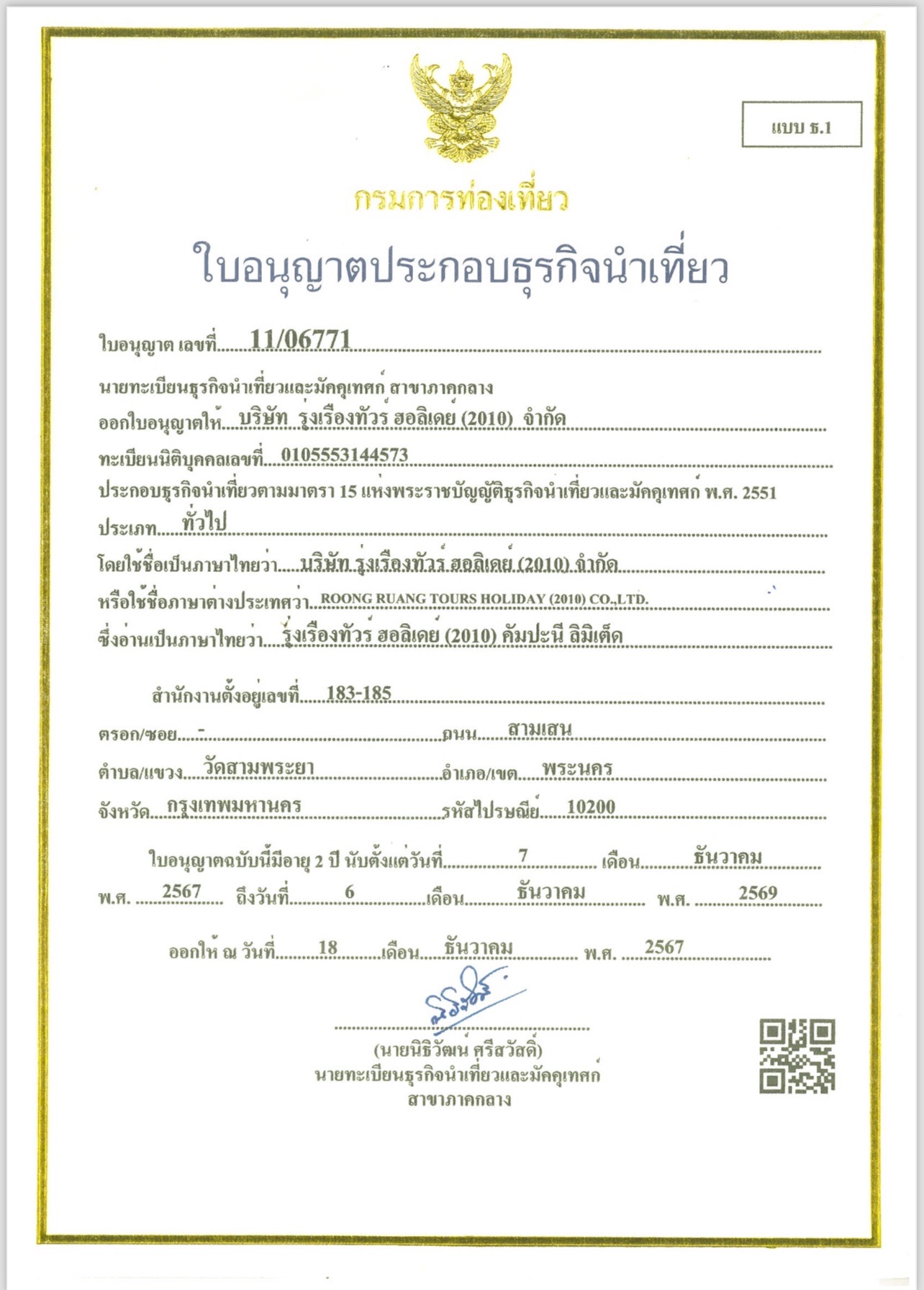 แบบ ธ.1

กรมการท่องเที่ยว

ใบอนุญาตประกอบธุรกิจนำเที่ยว

ใบอนุญาต เลขที่ 11/06771

นายทะเบียนธุรกิจนำเที่ยวและมัคคุเทศก์ สาขาภาคกลาง
ออกใบอนุญาตให้ บริษัท รุ่งเรืองทัวร์ ฮอลิเดย์ (2010) จำกัด
ทะเบียนนิติบุคคลเลขที่ 0105553144573
ประกอบธุรกิจนำเที่ยวตามมาตรา 15 แห่งพระราชบัญญัติธุรกิจนำเที่ยวและมัคคุเทศก์ พ.ศ. 2551
ประเภท ทั่วไป
โดยใช้ชื่อเป็นภาษาไทยว่า บริษัท รุ่งเรืองทัวร์ ฮอลิเดย์ (2010) จำกัด
หรือใช้ชื่อภาษาต่างประเทศว่า ROONG RUANG TOURS HOLIDAY (2010) CO.,LTD.
ซึ่งอ่านเป็นภาษาไทยว่า รุ่งเรืองทัวร์ ฮอลิเดย์ (2010) คัมปะนี ลิมิเต็ด

สำนักงานตั้งอยู่เลขที่ 183-185
ตรอก/ซอย - ถนน สามเสน
ตำบล/แขวง วัดสามพระยา อำเภอ/เขต พระนคร
จังหวัด กรุงเทพมหานคร รหัสไปรษณีย์ 10200

ใบอนุญาตฉบับนี้มีอายุ 2 ปี นับตั้งแต่วันที่ 7 เดือน ธันวาคม
พ.ศ. 2567 ถึงวันที่ 6 เดือน ธันวาคม พ.ศ. 2569

ออกให้ ณ วันที่ 18 เดือน ธันวาคม พ.ศ. 2567

(นายนิธิวัฒน์ ศรีสวัสดิ์)
นายทะเบียนธุรกิจนำเที่ยวและมัคคุเทศก์
สาขาภาคกลาง